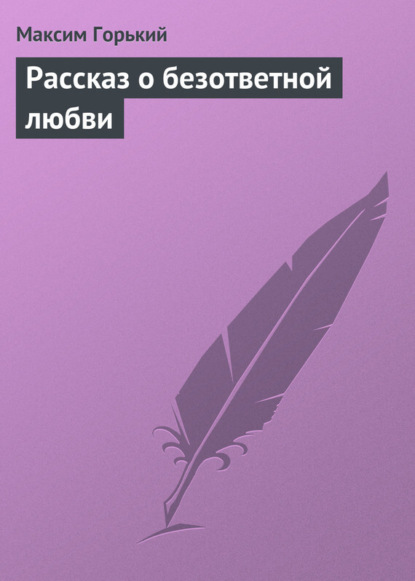 Максим Горький

Рассказ о безответной любви